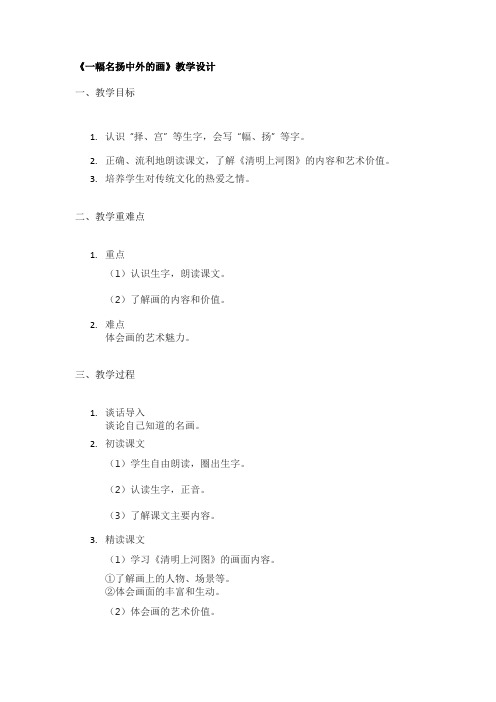 《一幅名扬中外的画》教学设计

一、教学目标

1. 认识“择、宫”等生字，会写“幅、扬”等字。
2. 正确、流利地朗读课文，了解《清明上河图》的内容和艺术价值。
3. 培养学生对传统文化的热爱之情。

二、教学重难点

1. 重点
（1）认识生字，朗读课文。
（2）了解画的内容和价值。
2. 难点
体会画的艺术魅力。

三、教学过程

1. 谈话导入
谈论自己知道的名画。
2. 初读课文
（1）学生自由朗读，圈出生字。
（2）认读生字，正音。
（3）了解课文主要内容。
3. 精读课文
（1）学习《清明上河图》的画面内容。
①了解画上的人物、场景等。
②体会画面的丰富和生动。
（2）体会画的艺术价值。